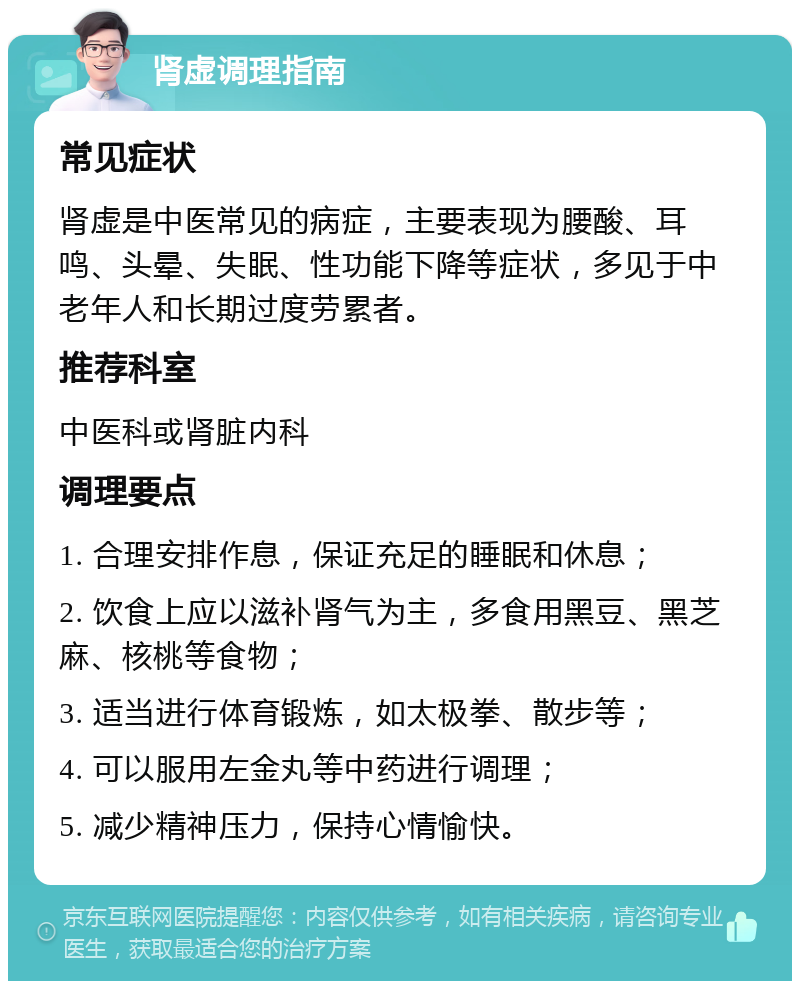 肾虚调理指南

常见症状

肾虚是中医常见的病症，主要表现为腰酸、耳鸣、头晕、失眠、性功能下降等症状，多见于中老年人和长期过度劳累者。

推荐科室

中医科或肾脏内科

调理要点

1. 合理安排作息，保证充足的睡眠和休息；

2. 饮食上应以滋补肾气为主，多食用黑豆、黑芝麻、核桃等食物；

3. 适当进行体育锻炼，如太极拳、散步等；

4. 可以服用左金丸等中药进行调理；

5. 减少精神压力，保持心情愉快。

京东互联网医院提醒您：内容仅供参考，如有相关疾病，请咨询专业医生，获取最适合您的治疗方案